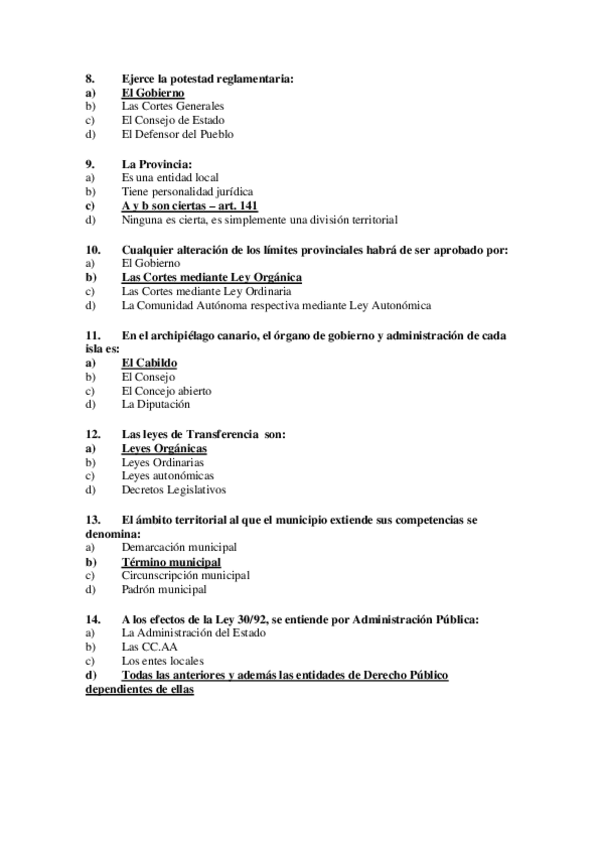 8. Ejerce la potestad reglamentaria:
a) El Gobierno
b) Las Cortes Generales
c) El Consejo de Estado
d) El Defensor del Pueblo

9. La Provincia:
a) Es una entidad local
b) Tiene personalidad jurídica
c) A y b son ciertas – art. 141
d) Ninguna es cierta, es simplemente una división territorial

10. Cualquier alteración de los límites provinciales habrá de ser aprobado por:
a) El Gobierno
b) Las Cortes mediante Ley Orgánica
c) Las Cortes mediante Ley Ordinaria
d) La Comunidad Autónoma respectiva mediante Ley Autonómica

11. En el archipiélago canario, el órgano de gobierno y administración de cada isla es:
a) El Cabildo
b) El Consejo
c) El Concejo abierto
d) La Diputación

12. Las leyes de Transferencia son:
a) Leyes Orgánicas
b) Leyes Ordinarias
c) Leyes autonómicas
d) Decretos Legislativos

13. El ámbito territorial al que el municipio extiende sus competencias se denomina:
a) Demarcación municipal
b) Término municipal
c) Circunscripción municipal
d) Padrón municipal

14. A los efectos de la Ley 30/92, se entiende por Administración Pública:
a) La Administración del Estado
b) Las CC.AA
c) Los entes locales
d) Todas las anteriores y además las entidades de Derecho Público dependientes de ellas